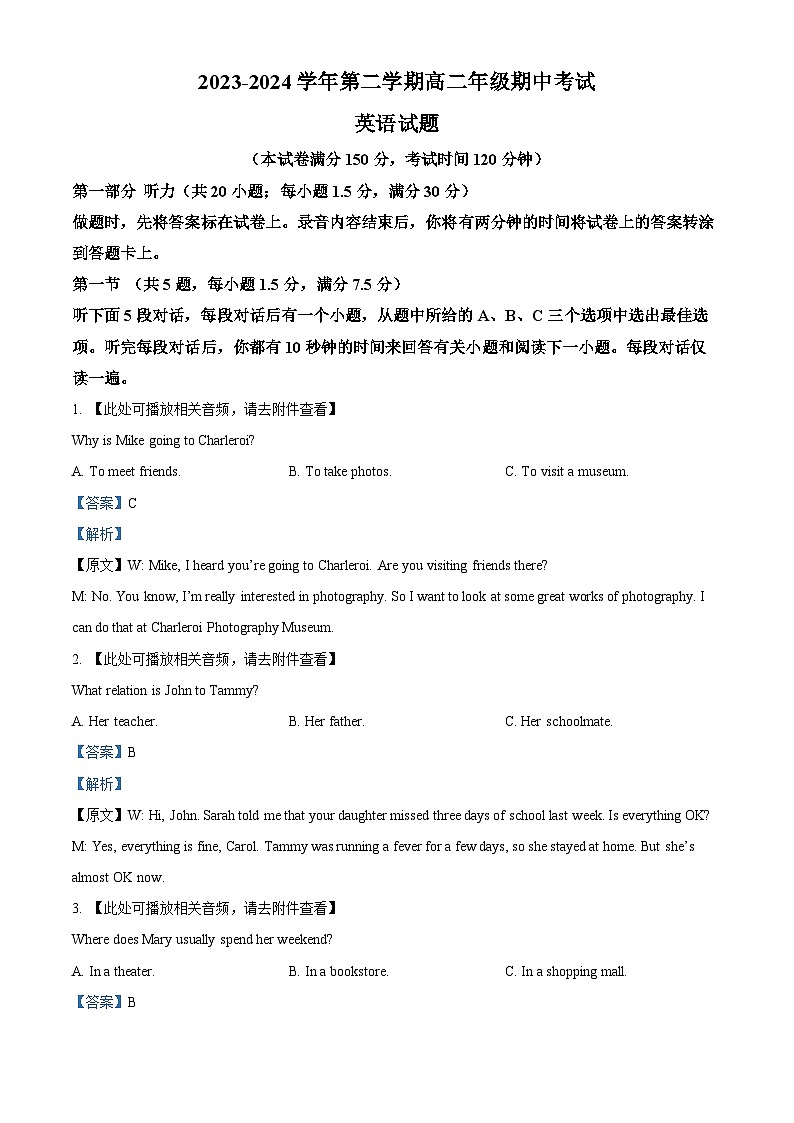 2023-2024 学年第二学期高二年级期中考试

英语试题

（本试卷满分 150 分，考试时间 120 分钟）

第一部分 听力（共 20 小题；每小题 1.5 分，满分 30 分）

做题时，先将答案标在试卷上。录音内容结束后，你将有两分钟的时间将试卷上的答案转涂到答题卡上。

第一节 （共 5 题，每小题 1.5 分，满分 7.5 分）

听下面 5 段对话，每段对话后有一个小题，从题中所给的 A、B、C 三个选项中选出最佳选项。听完每段对话后，你都有 10 秒钟的时间来回答有关小题和阅读下一小题。每段对话仅读一遍。

1. 【此处可播放相关音频，请去附件查看】

Why is Mike going to Charleroi?

A. To meet friends. B. To take photos. C. To visit a museum.

【答案】C

【解析】

【原文】W: Mike, I heard you're going to Charleroi. Are you visiting friends there?

M: No. You know, I'm really interested in photography. So I want to look at some great works of photography. I can do that at Charleroi Photography Museum.

2. 【此处可播放相关音频，请去附件查看】

What relation is John to Tammy?

A. Her teacher. B. Her father. C. Her schoolmate.

【答案】B

【解析】

【原文】W: Hi, John. Sarah told me that your daughter missed three days of school last week. Is everything OK?

M: Yes, everything is fine, Carol. Tammy was running a fever for a few days, so she stayed at home. But she's almost OK now.

3. 【此处可播放相关音频，请去附件查看】

Where does Mary usually spend her weekend?

A. In a theater. B. In a bookstore. C. In a shopping mall.

【答案】B